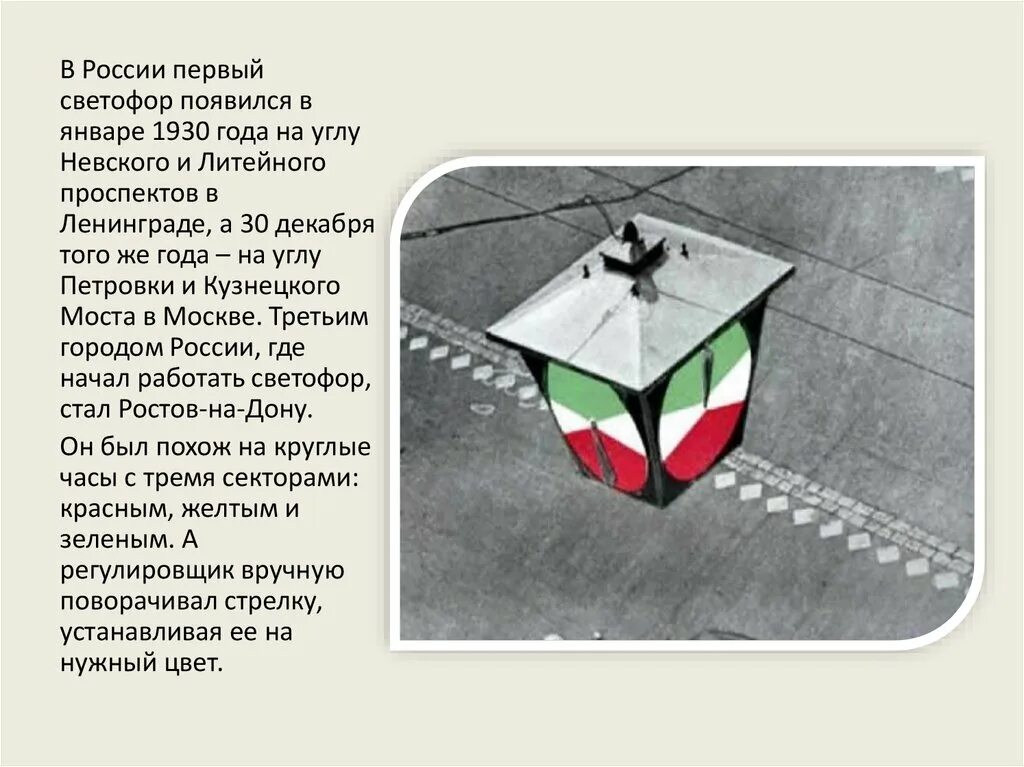 В России первый светофор появился в январе 1930 года на углу Невского и Литейного проспектов в Ленинграде, а 30 декабря того же года – на углу Петровки и Кузнецкого Моста в Москве. Третьим городом России, где начал работать светофор, стал Ростов-на-Дону.

Он был похож на круглые часы с тремя секторами: красным, желтым и зеленым. А регулировщик вручную поворачивал стрелку, устанавливая ее на нужный цвет.